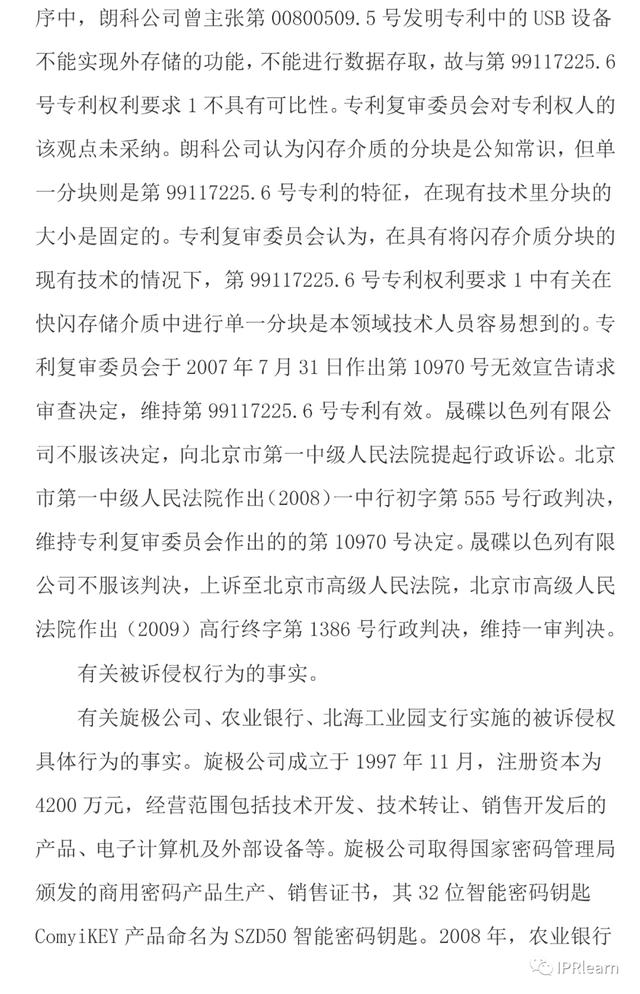 序中，朗科公司曾主张第 00800509.5 号发明专利中的 USB 设备不能实现外存储的功能，不能进行数据存取，故与第 99117225.6 号专利权利要求 1 不具有可比性。专利复审委员会对专利权人的该观点未采纳。朗科公司认为闪存介质的分块是公知常识，但单一分块则是第 99117225.6 号专利的特征，在现有技术里分块的大小是固定的。专利复审委员会认为，在具有将闪存介质分块的现有技术的情况下，第 99117225.6 号专利权利要求 1 中有关在快闪存储介质中进行单一分块是本领域技术人员容易想到的。专利复审委员会于 2007 年 7 月 31 日作出第 10970 号无效宣告请求审查决定，维持第 99117225.6 号专利有效。晟碟以色列有限公司不服该决定，向北京市第一中级人民法院提起行政诉讼。北京市第一中级人民法院作出(2008)一中行初字第 555 号行政判决，维持专利复审委员会作出的的第 10970 号决定。晟碟以色列有限公司不服该判决，上诉至北京市高级人民法院，北京市高级人民法院作出（2009）高行终字第 1386 号行政判决，维持一审判决。

有关被诉侵权行为的事实。

有关旋极公司、农业银行、北海工业园支行实施的被诉侵权具体行为的事实。旋极公司成立于 1997 年 11 月，注册资本为 4200 万元，经营范围包括技术开发、技术转让、销售开发后的产品、电子计算机及外部设备等。旋极公司取得国家密码管理局颁发的商用密码产品生产、销售证书，其 32 位智能密码钥匙 ComyiKEY 产品命名为 SZD50 智能密码钥匙。2008 年，农业银行

IPRlearn